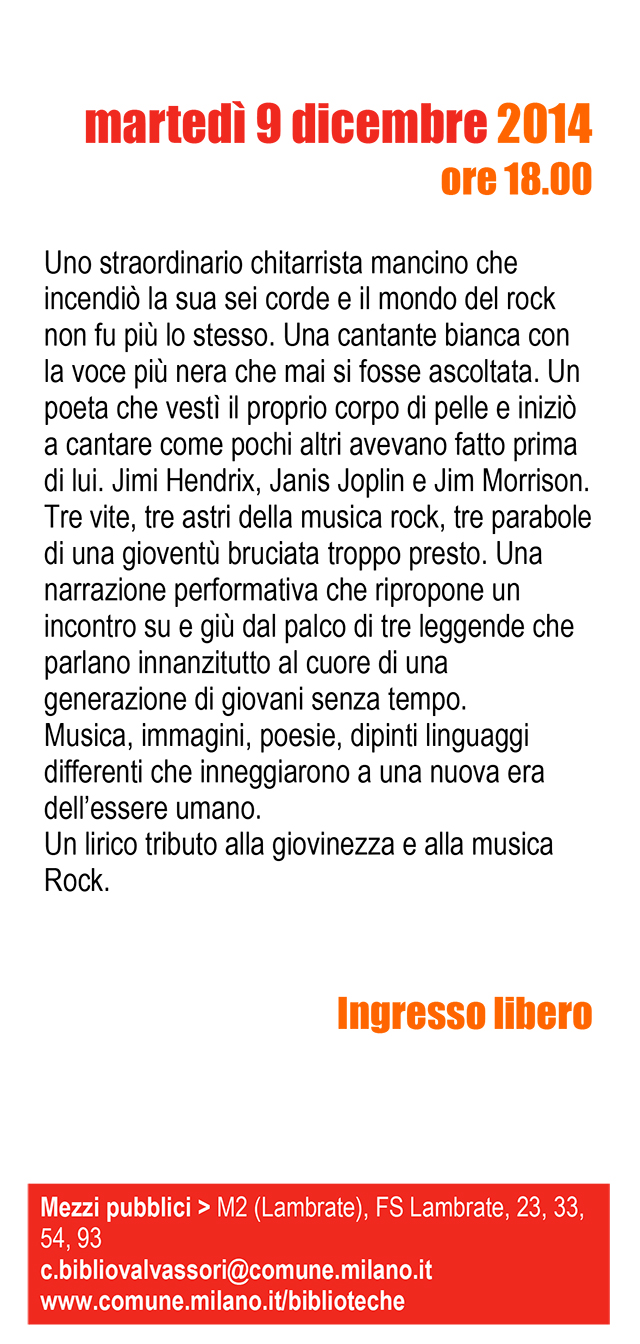 martedì 9 dicembre 2014
ore 18.00

Uno straordinario chitarrista mancino che incendiò la sua sei corde e il mondo del rock non fu più lo stesso. Una cantante bianca con la voce più nera che mai si fosse ascoltata. Un poeta che vestì il proprio corpo di pelle e iniziò a cantare come pochi altri avevano fatto prima di lui. Jimi Hendrix, Janis Joplin e Jim Morrison. Tre vite, tre astri della musica rock, tre parabole di una gioventù bruciata troppo presto. Una narrazione performativa che ripropone un incontro su e giù dal palco di tre leggende che parlano innanzitutto al cuore di una generazione di giovani senza tempo.
Musica, immagini, poesie, dipinti linguaggi differenti che inneggiarono a una nuova era dell'essere umano.
Un lirico tributo alla giovinezza e alla musica Rock.

Ingresso libero

Mezzi pubblici > M2 (Lambrate), FS Lambrate, 23, 33, 54, 93
c.bibliovalvassori@comune.milano.it
www.comune.milano.it/biblioteche